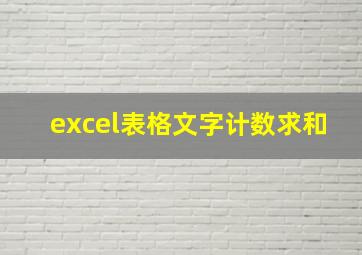 excel表格文字计数求和